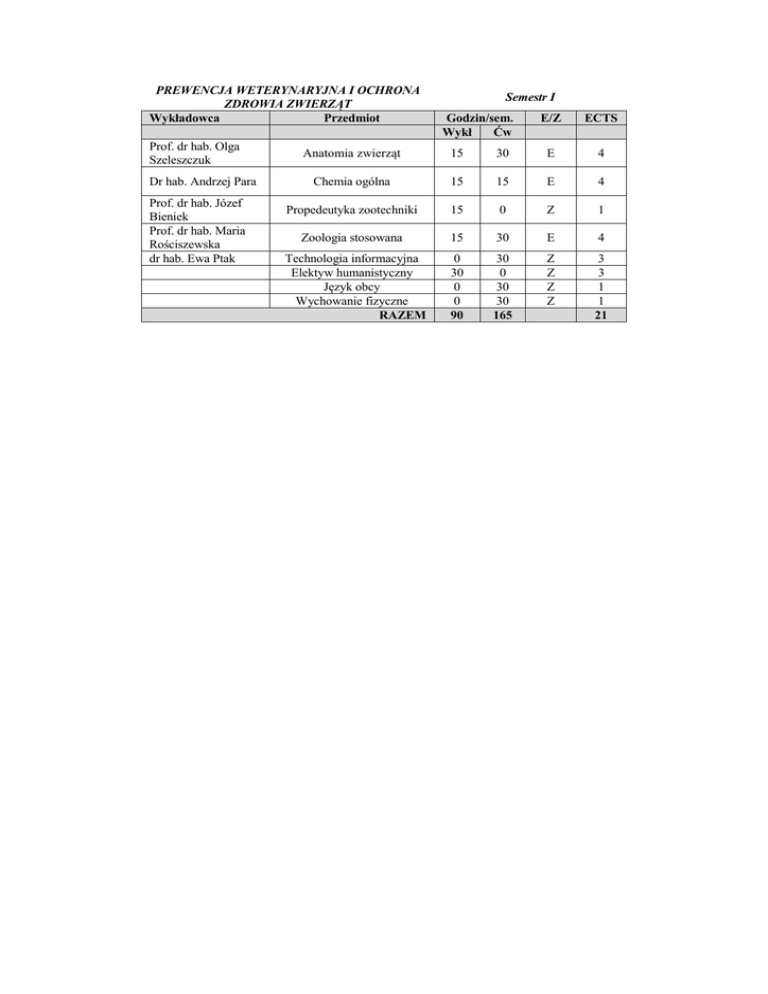 PREWENCJA WETERYNARYJNA I OCHRONA ZDROWIA ZWIERZĄT

Semestr I

| Wykładowca | Przedmiot | Godzin/sem. Wykł | Godzin/sem. Ćw | E/Z | ECTS |
|---|---|---|---|---|---|
| Prof. dr hab. Olga Szeleszczuk | Anatomia zwierząt | 15 | 30 | E | 4 |
| Dr hab. Andrzej Para | Chemia ogólna | 15 | 15 | E | 4 |
| Prof. dr hab. Józef Bieniek | Propedeutyka zootechniki | 15 | 0 | Z | 1 |
| Prof. dr hab. Maria Rościszewska | Zoologia stosowana | 15 | 30 | E | 4 |
| dr hab. Ewa Ptak | Technologia informacyjna | 0 | 30 | Z | 3 |
| | Elektyw humanistyczny | 30 | 0 | Z | 3 |
| | Język obcy | 0 | 30 | Z | 1 |
| | Wychowanie fizyczne | 0 | 30 | Z | 1 |
| | RAZEM | 90 | 165 | | 21 |